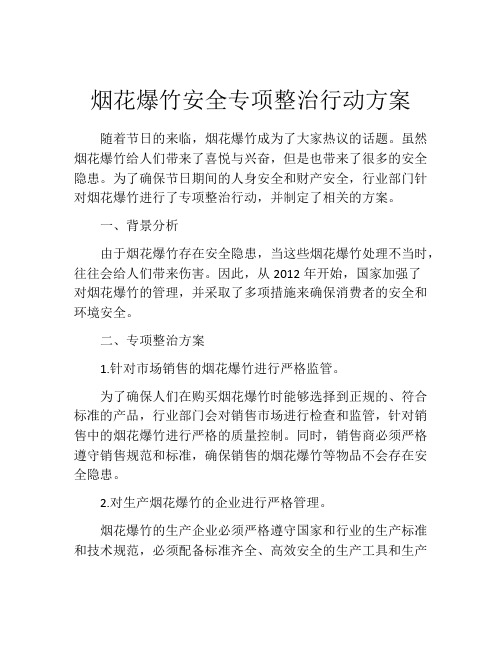 烟花爆竹安全专项整治行动方案

随着节日的来临，烟花爆竹成为了大家热议的话题。虽然烟花爆竹给人们带来了喜悦与兴奋，但是也带来了很多的安全隐患。为了确保节日期间的人身安全和财产安全，行业部门针对烟花爆竹进行了专项整治行动，并制定了相关的方案。

一、背景分析

由于烟花爆竹存在安全隐患，当这些烟花爆竹处理不当时，往往会给人们带来伤害。因此，从 2012 年开始，国家加强了对烟花爆竹的管理，并采取了多项措施来确保消费者的安全和环境安全。

二、专项整治方案

1.针对市场销售的烟花爆竹进行严格监管。

为了确保人们在购买烟花爆竹时能够选择到正规的、符合标准的产品，行业部门会对销售市场进行检查和监管，针对销售中的烟花爆竹进行严格的质量控制。同时，销售商必须严格遵守销售规范和标准，确保销售的烟花爆竹等物品不会存在安全隐患。

2.对生产烟花爆竹的企业进行严格管理。

烟花爆竹的生产企业必须严格遵守国家和行业的生产标准和技术规范，必须配备标准齐全、高效安全的生产工具和生产